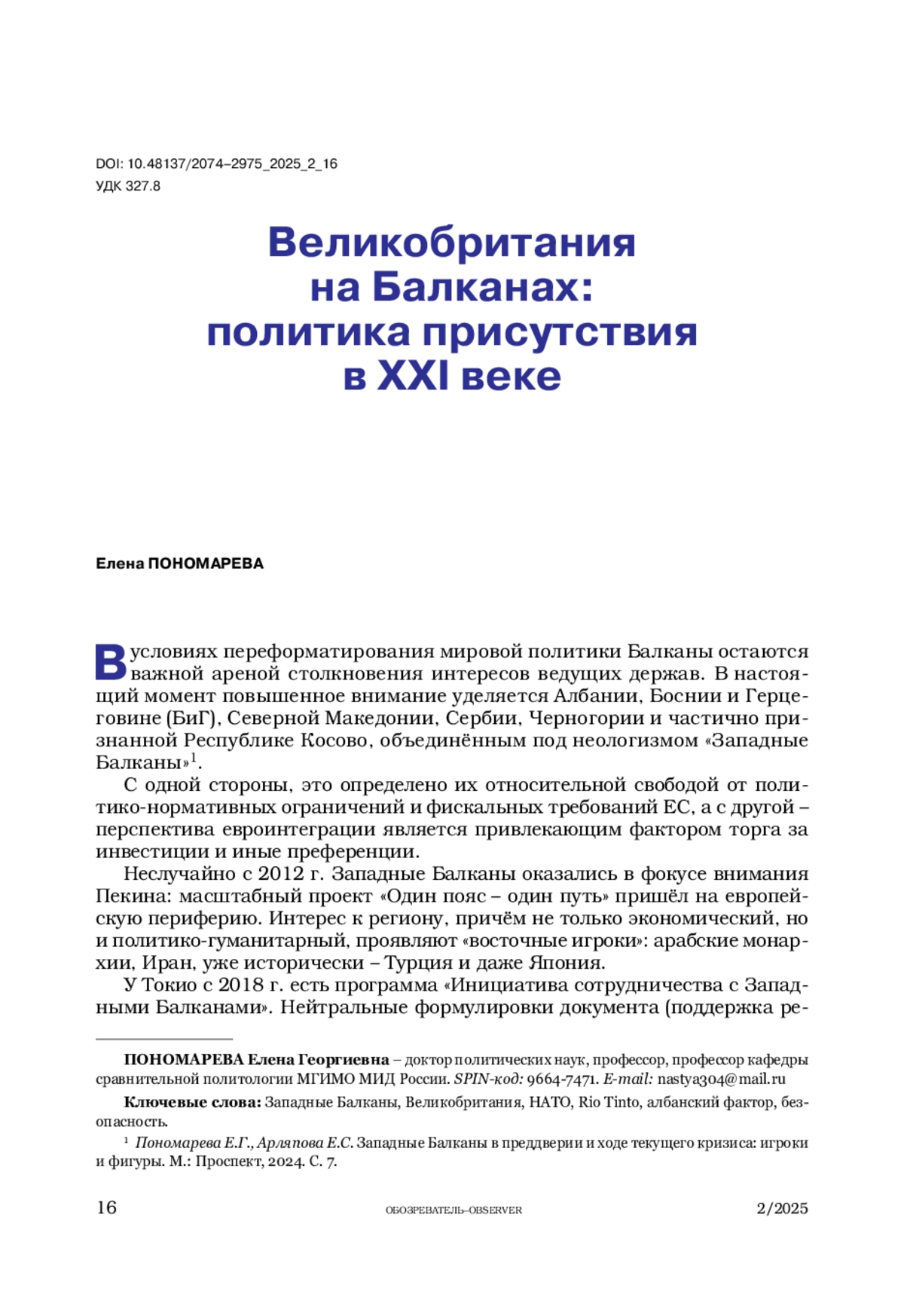 DOI: 10.48137/2074–2975_2025_2_16
УДК 327.8

Великобритания на Балканах: политика присутствия в XXI веке

Елена ПОНОМАРЕВА

В условиях переформатирования мировой политики Балканы остаются важной ареной столкновения интересов ведущих держав. В настоящий момент повышенное внимание уделяется Албании, Боснии и Герцеговине (БиГ), Северной Македонии, Сербии, Черногории и частично признанной Республике Косово, объединённым под неологизмом «Западные Балканы»$^1$.

С одной стороны, это определено их относительной свободой от политико-нормативных ограничений и фискальных требований ЕС, а с другой – перспектива евроинтеграции является привлекающим фактором торга за инвестиции и иные преференции.

Неслучайно с 2012 г. Западные Балканы оказались в фокусе внимания Пекина: масштабный проект «Один пояс – один путь» пришёл на европейскую периферию. Интерес к региону, причём не только экономический, но и политико-гуманитарный, проявляют «восточные игроки»: арабские монархии, Иран, уже исторически – Турция и даже Япония.

У Токио с 2018 г. есть программа «Инициатива сотрудничества с Западными Балканами». Нейтральные формулировки документа (поддержка ре-

ПОНОМАРЕВА Елена Георгиевна – доктор политических наук, профессор, профессор кафедры сравнительной политологии МГИМО МИД России. SPIN-код: 9664-7471. E-mail: nastya304@mail.ru

Ключевые слова: Западные Балканы, Великобритания, НАТО, Rio Tinto, албанский фактор, безопасность.

$^1$ Пономарева Е.Г., Арляпова Е.С. Западные Балканы в преддверии и ходе текущего кризиса: игроки и фигуры. М.: Проспект, 2024. С. 7.

16 ОБОЗРЕВАТЕЛЬ–OBSERVER 2/2025